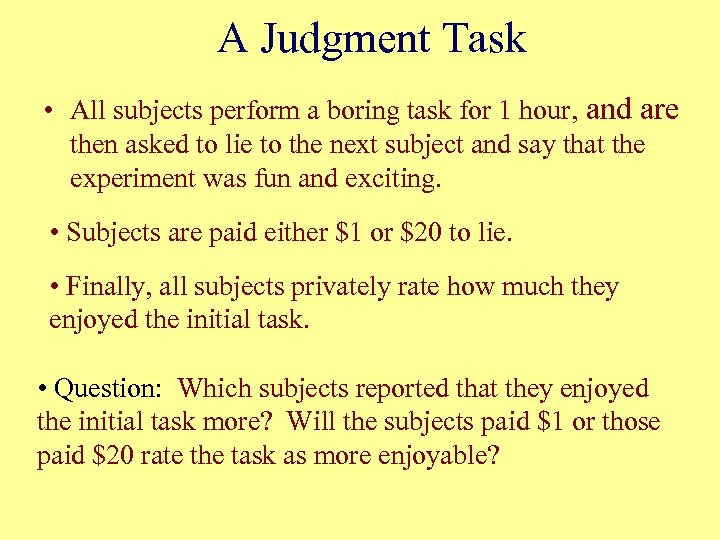 A Judgment Task

• All subjects perform a boring task for 1 hour, and are then asked to lie to the next subject and say that the experiment was fun and exciting.

• Subjects are paid either \$1 or \$20 to lie.

• Finally, all subjects privately rate how much they enjoyed the initial task.

• Question: Which subjects reported that they enjoyed the initial task more? Will the subjects paid \$1 or those paid \$20 rate the task as more enjoyable?